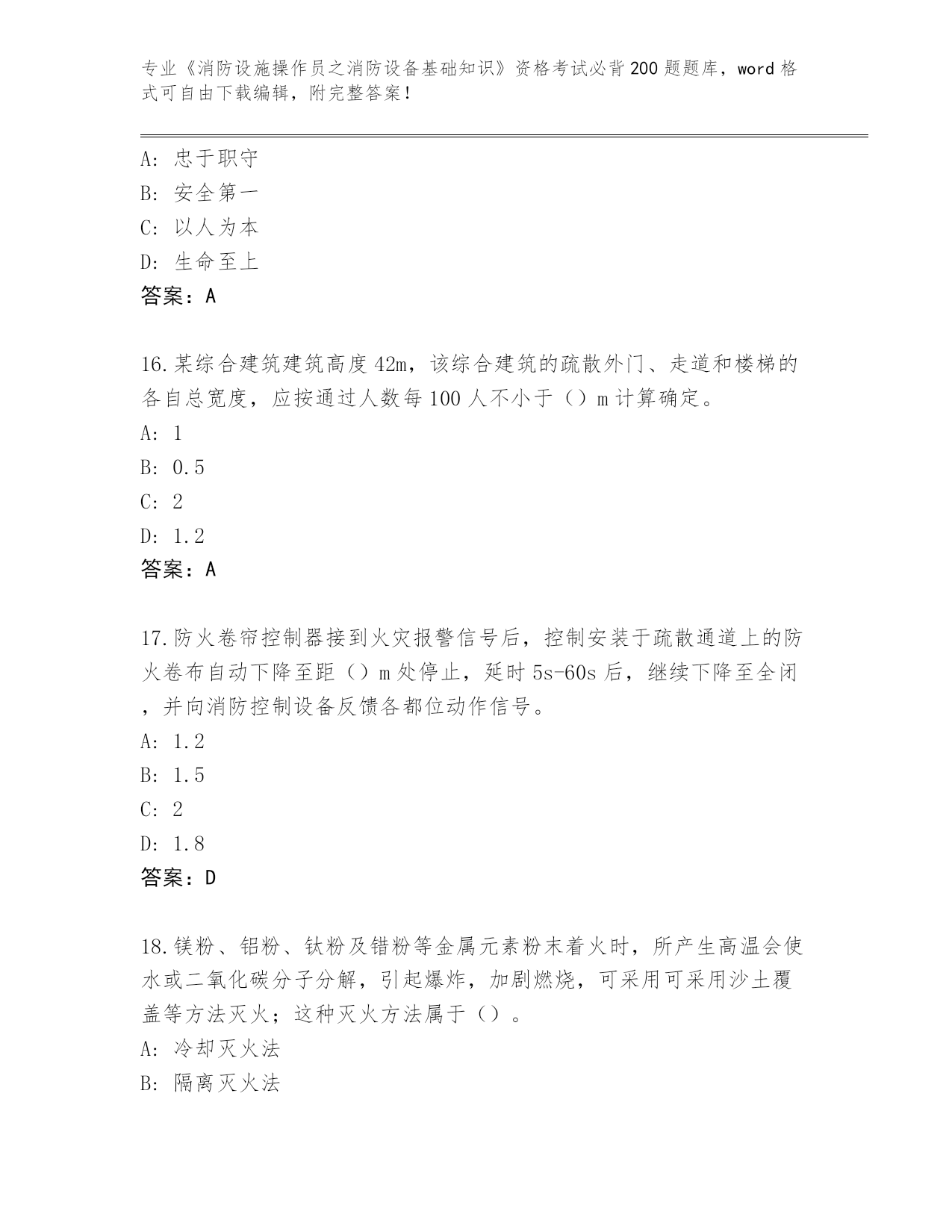 专业《消防设施操作员之消防设备基础知识》资格考试必背200题题库，word格式可自由下载编辑，附完整答案！

A：忠于职守
B：安全第一
C：以人为本
D：生命至上
答案：A

16.某综合建筑建筑高度42m，该综合建筑的疏散外门、走道和楼梯的各自总宽度，应按通过人数每100人不小于（）m计算确定。
A：1
B：0.5
C：2
D：1.2
答案：A

17.防火卷帘控制器接到火灾报警信号后，控制安装于疏散通道上的防火卷布自动下降至距（）m处停止，延时5s-60s后，继续下降至全闭，并向消防控制设备反馈各都位动作信号。
A：1.2
B：1.5
C：2
D：1.8
答案：D

18.镁粉、铝粉、钛粉及锆粉等金属元素粉末着火时，所产生高温会使水或二氧化碳分子分解，引起爆炸，加剧燃烧，可采用可采用沙土覆盖等方法灭火；这种灭火方法属于（）。
A：冷却灭火法
B：隔离灭火法